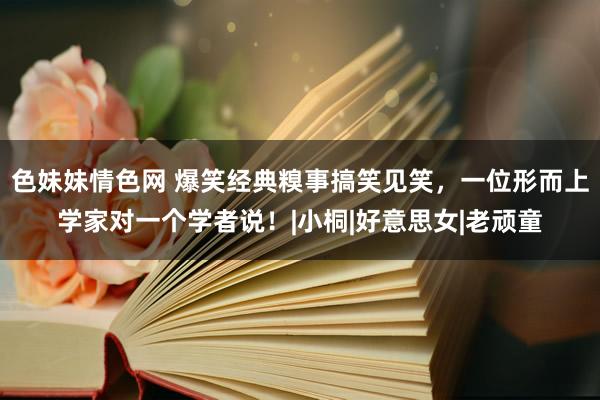 色妹妹情色网 爆笑经典糗事搞笑见笑，一位形而上学家对一个学者说！|小桐|好意思女|老顽童